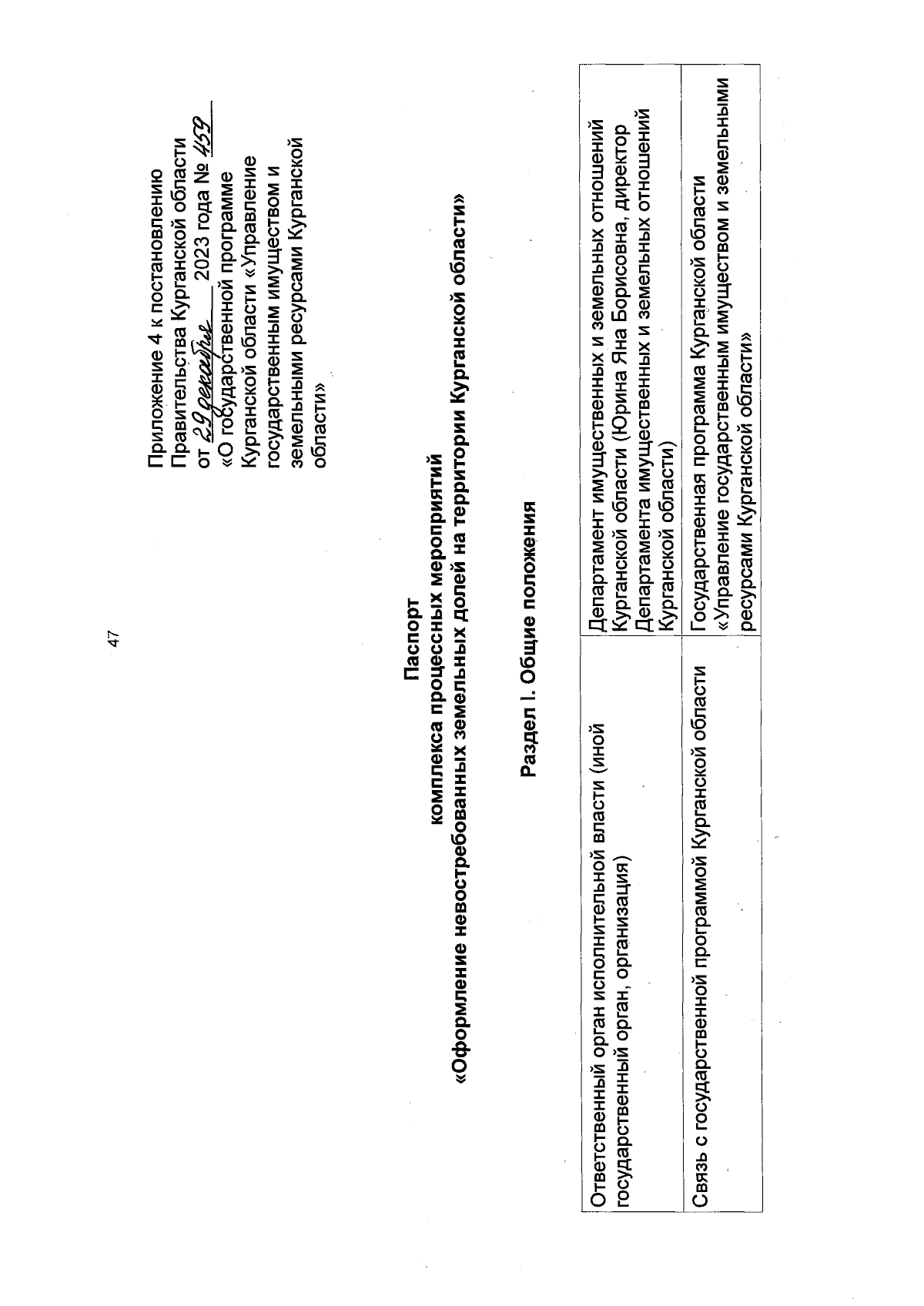 47

Приложение 4 к постановлению Правительства Курганской области от 29 декабря 2023 года № 459
«О государственной программе Курганской области «Управление государственным имуществом и земельными ресурсами Курганской области»

Паспорт
комплекса процессных мероприятий
«Оформление невостребованных земельных долей на территории Курганской области»

Раздел I. Общие положения

| Ответственный орган исполнительной власти (иной государственный орган, организация) | Департамент имущественных и земельных отношений Курганской области (Юрина Яна Борисовна, директор Департамента имущественных и земельных отношений Курганской области) |
|---|---|
| Связь с государственной программой Курганской области | Государственная программа Курганской области «Управление государственным имуществом и земельными ресурсами Курганской области» |